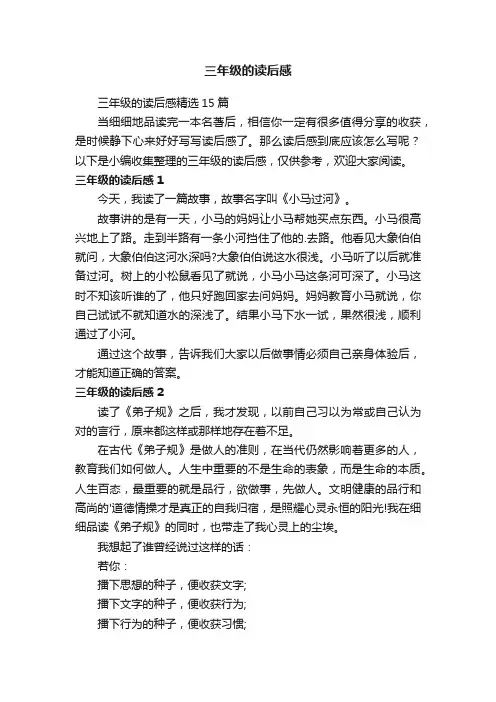 三年级的读后感

三年级的读后感精选 15 篇

当细细地品读完一本名著后，相信你一定有很多值得分享的收获，是时候静下心来好好写写读后感了。那么读后感到底应该怎么写呢？以下是小编收集整理的三年级的读后感，仅供参考，欢迎大家阅读。

三年级的读后感 1

今天，我读了一篇故事，故事名字叫《小马过河》。

故事讲的是有一天，小马的妈妈让小马帮她买点东西。小马很高兴地上了路。走到半路有一条小河挡住了他的.去路。他看见大象伯伯就问，大象伯伯这河水深吗?大象伯伯说这水很浅。小马听了以后就准备过河。树上的小松鼠看见了就说，小马小马这条河可深了。小马这时不知该听谁的了，他只好跑回家去问妈妈。妈妈教育小马就说，你自己试试不就知道水的深浅了。结果小马下水一试，果然很浅，顺利通过了小河。

通过这个故事，告诉我们大家以后做事情必须自己亲身体验后，才能知道正确的答案。

三年级的读后感 2

读了《弟子规》之后，我才发现，以前自己习以为常或自己认为对的言行，原来都这样或那样地存在着不足。

在古代《弟子规》是做人的准则，在当代仍然影响着更多的人，教育我们如何做人。人生中重要的不是生命的表象，而是生命的本质。人生百态，最重要的就是品行，欲做事，先做人。文明健康的品行和高尚的'道德情操才是真正的自我归宿，是照耀心灵永恒的阳光!我在细细品读《弟子规》的同时，也带走了我心灵上的尘埃。

我想起了谁曾经说过这样的话：

若你：

播下思想的种子，便收获文字;

播下文字的种子，便收获行为;

播下行为的种子，便收获习惯;